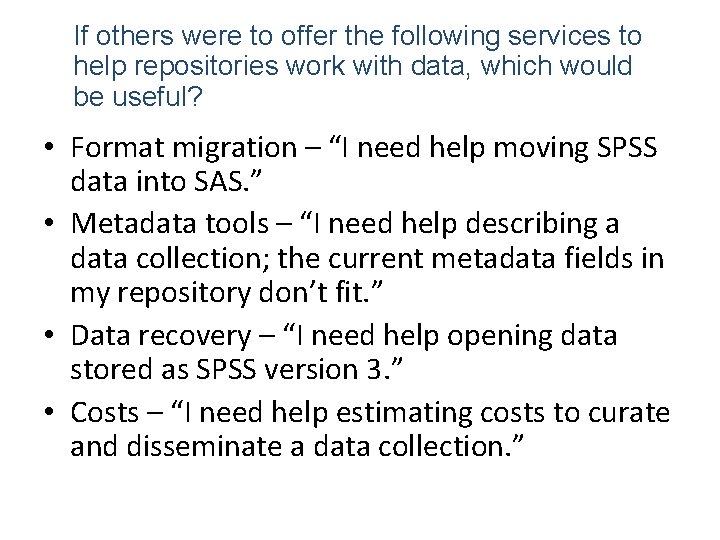 If others were to offer the following services to help repositories work with data, which would be useful?

• Format migration – "I need help moving SPSS data into SAS."
• Metadata tools – "I need help describing a data collection; the current metadata fields in my repository don't fit."
• Data recovery – "I need help opening data stored as SPSS version 3."
• Costs – "I need help estimating costs to curate and disseminate a data collection."